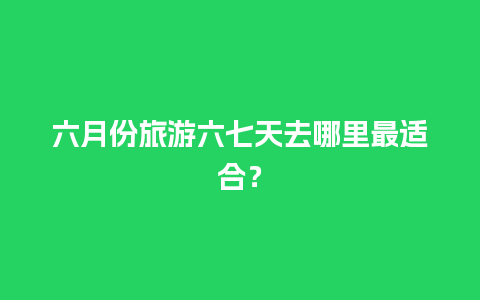 六月份旅游六七天去哪里最适合？